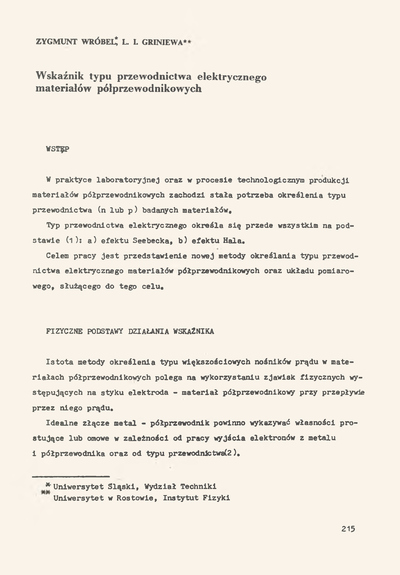 ZYGMUNT WRÓBEL*, L. I. GRINIEWA**

Wskaźnik typu przewodnictwa elektrycznego materiałów półprzewodnikowych

WSTĘP

W praktyce laboratoryjnej oraz w procesie technologicznym produkcji materiałów półprzewodnikowych zachodzi stała potrzeba określenia typu przewodnictwa (n lub p) badanych materiałów.

Typ przewodnictwa elektrycznego określa się przede wszystkim na podstawie (1): a) efektu Seebecka, b) efektu Hala.

Celem pracy jest przedstawienie nowej metody określania typu przewodnictwa elektrycznego materiałów półprzewodnikowych oraz układu pomiarowego, służącego do tego celu.

FIZYCZNE PODSTAWY DZIAŁANIA WSKAŹNIKA

Istota metody określenia typu większościowych nośników prądu w materiałach półprzewodnikowych polega na wykorzystaniu zjawisk fizycznych występujących na styku elektroda - materiał półprzewodnikowy przy przepływie przez niego prądu.

Idealne złącze metal - półprzewodnik powinno wykazywać własności prostujące lub omowe w zależności od pracy wyjścia elektronów z metalu i półprzewodnika oraz od typu przewodnictwa(2).

* Uniwersytet Śląski, Wydział Techniki
** Uniwersytet w Rostowie, Instytut Fizyki

215